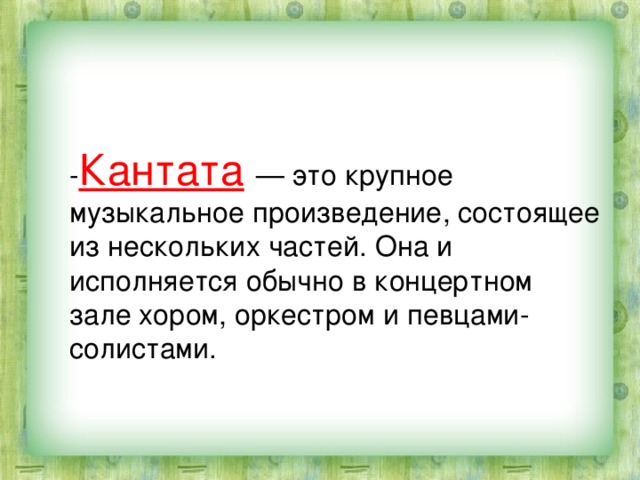 -Кантата — это крупное музыкальное произведение, состоящее из нескольких частей. Она и исполняется обычно в концертном зале хором, оркестром и певцами-солистами.